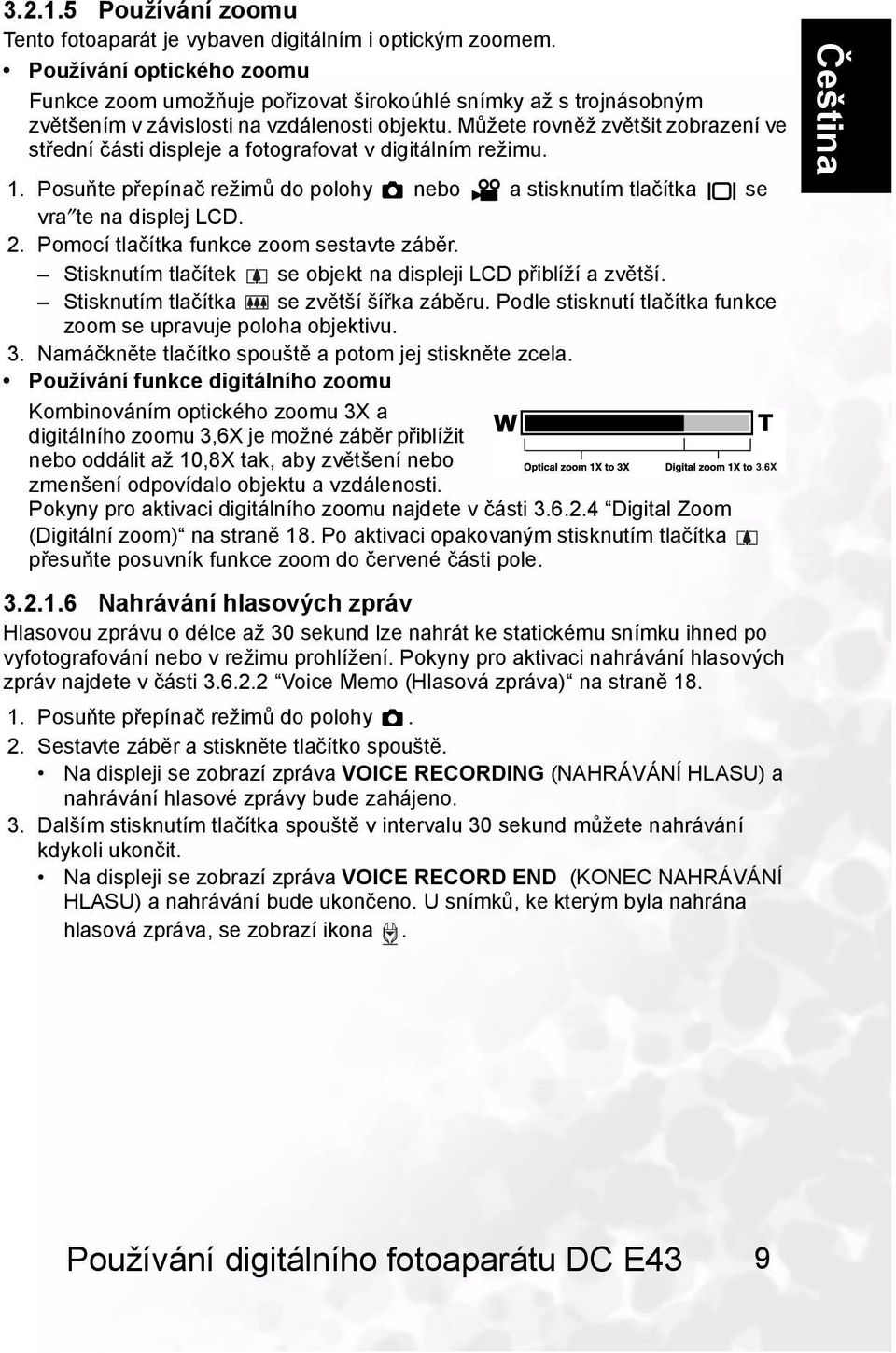 3.2.1.5 Používání zoomu

Tento fotoaparát je vybaven digitálním i optickým zoomem.

• Používání optického zoomu

Funkce zoom umožňuje pořizovat širokoúhlé snímky až s trojnásobným zvětšením v závislosti na vzdálenosti objektu. Můžete rovněž zvětšit zobrazení ve střední části displeje a fotografovat v digitálním režimu.

1. Posuňte přepínač režimů do polohy nebo a stisknutím tlačítka se vra″te na displej LCD.
2. Pomocí tlačítka funkce zoom sestavte záběr.
– Stisknutím tlačítek se objekt na displeji LCD přiblíží a zvětší.
– Stisknutím tlačítka se zvětší šířka záběru. Podle stisknutí tlačítka funkce zoom se upravuje poloha objektivu.
3. Namáčkněte tlačítko spouště a potom jej stiskněte zcela.

• Používání funkce digitálního zoomu

Kombinováním optického zoomu 3X a digitálního zoomu 3,6X je možné záběr přiblížit nebo oddálit až 10,8X tak, aby zvětšení nebo zmenšení odpovídalo objektu a vzdálenosti.

W T
Optical zoom 1X to 3X Digital zoom 1X to 3.6X

Pokyny pro aktivaci digitálního zoomu najdete v části 3.6.2.4 “Digital Zoom (Digitální zoom)“ na straně 18. Po aktivaci opakovaným stisknutím tlačítka přesuňte posuvník funkce zoom do červené části pole.

3.2.1.6 Nahrávání hlasových zpráv

Hlasovou zprávu o délce až 30 sekund lze nahrát ke statickému snímku ihned po vyfotografování nebo v režimu prohlížení. Pokyny pro aktivaci nahrávání hlasových zpráv najdete v části 3.6.2.2 “Voice Memo (Hlasová zpráva)“ na straně 18.

1. Posuňte přepínač režimů do polohy .
2. Sestavte záběr a stiskněte tlačítko spouště.
• Na displeji se zobrazí zpráva VOICE RECORDING (NAHRÁVÁNÍ HLASU) a nahrávání hlasové zprávy bude zahájeno.
3. Dalším stisknutím tlačítka spouště v intervalu 30 sekund můžete nahrávání kdykoli ukončit.
• Na displeji se zobrazí zpráva VOICE RECORD END (KONEC NAHRÁVÁNÍ HLASU) a nahrávání bude ukončeno. U snímků, ke kterým byla nahrána hlasová zpráva, se zobrazí ikona .

Čeština

Používání digitálního fotoaparátu DC E43 9